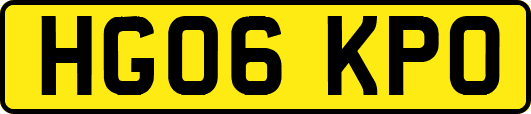 HG06 KPO